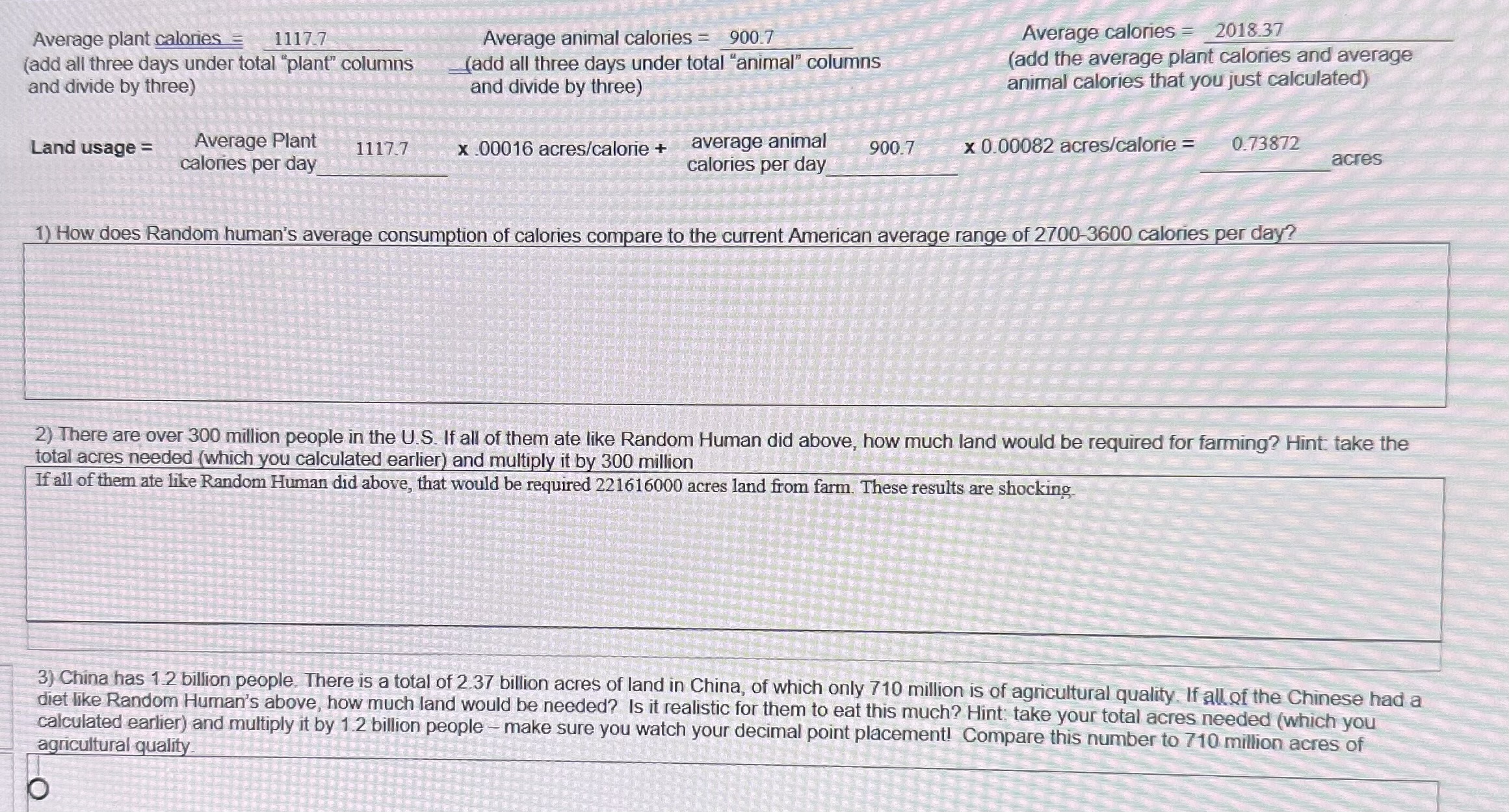 Average plant calories = 1117.7
(add all three days under total "plant" columns and divide by three)

Average animal calories = 900.7
(add all three days under total "animal" columns and divide by three)

Average calories = 2018.37
(add the average plant calories and average animal calories that you just calculated)

Land usage = Average Plant calories per day 1117.7 x .00016 acres/calorie + average animal calories per day 900.7 x 0.00082 acres/calorie = 0.73872 acres

1) How does Random human's average consumption of calories compare to the current American average range of 2700-3600 calories per day?

2) There are over 300 million people in the U.S. If all of them ate like Random Human did above, how much land would be required for farming? Hint: take the total acres needed (which you calculated earlier) and multiply it by 300 million

If all of them ate like Random Human did above, that would be required 221616000 acres land from farm. These results are shocking.

3) China has 1.2 billion people. There is a total of 2.37 billion acres of land in China, of which only 710 million is of agricultural quality. If all of the Chinese had a diet like Random Human's above, how much land would be needed? Is it realistic for them to eat this much? Hint: take your total acres needed (which you calculated earlier) and multiply it by 1.2 billion people – make sure you watch your decimal point placement! Compare this number to 710 million acres of agricultural quality.